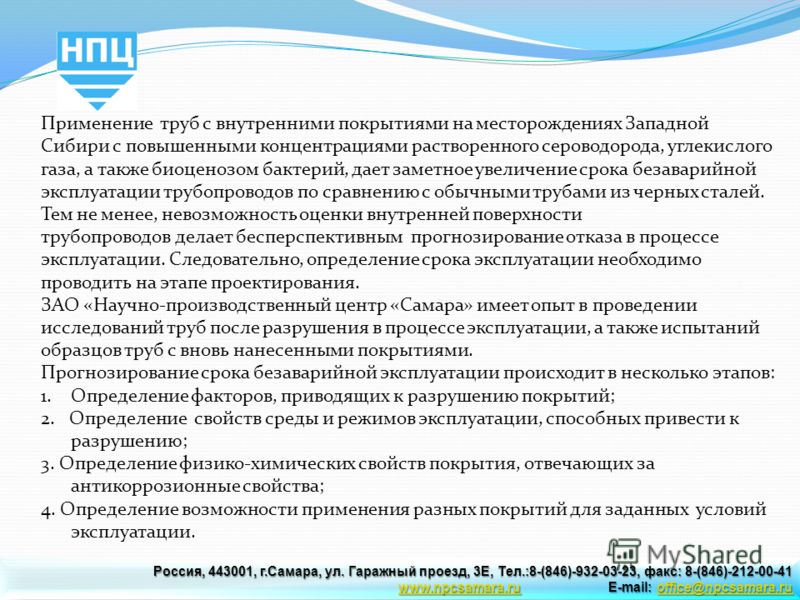 НПЦ

Применение труб с внутренними покрытиями на месторождениях Западной Сибири с повышенными концентрациями растворенного сероводорода, углекислого газа, а также биоценозом бактерий, дает заметное увеличение срока безаварийной эксплуатации трубопроводов по сравнению с обычными трубами из черных сталей. Тем не менее, невозможность оценки внутренней поверхности трубопроводов делает бесперспективным прогнозирование отказа в процессе эксплуатации. Следовательно, определение срока эксплуатации необходимо проводить на этапе проектирования.
ЗАО «Научно-производственный центр «Самара» имеет опыт в проведении исследований труб после разрушения в процессе эксплуатации, а также испытаний образцов труб с вновь нанесенными покрытиями.
Прогнозирование срока безаварийной эксплуатации происходит в несколько этапов:
1. Определение факторов, приводящих к разрушению покрытий;
2. Определение свойств среды и режимов эксплуатации, способных привести к разрушению;
3. Определение физико-химических свойств покрытия, отвечающих за антикоррозионные свойства;
4. Определение возможности применения разных покрытий для заданных условий эксплуатации.

MyShared

Россия, 443001, г.Самара, ул. Гаражный проезд, 3Е, Тел.:8-(846)-932-03-23, факс: 8-(846)-212-00-41
www.npcsamara.ru E-mail: office@npcsamara.ru